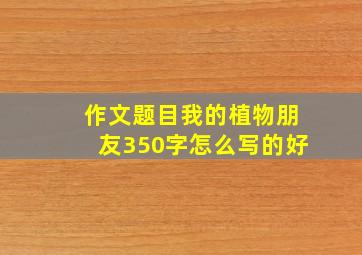 作文题目我的植物朋友350字怎么写的好